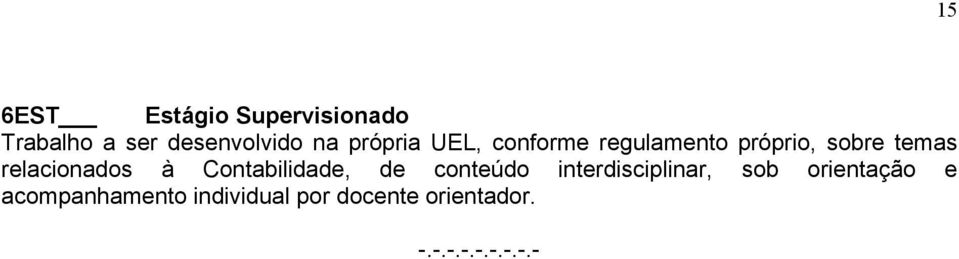 15

6EST___ Estágio Supervisionado
Trabalho a ser desenvolvido na própria UEL, conforme regulamento próprio, sobre temas relacionados à Contabilidade, de conteúdo interdisciplinar, sob orientação e acompanhamento individual por docente orientador.

-.-.-.-.-.-.-.-